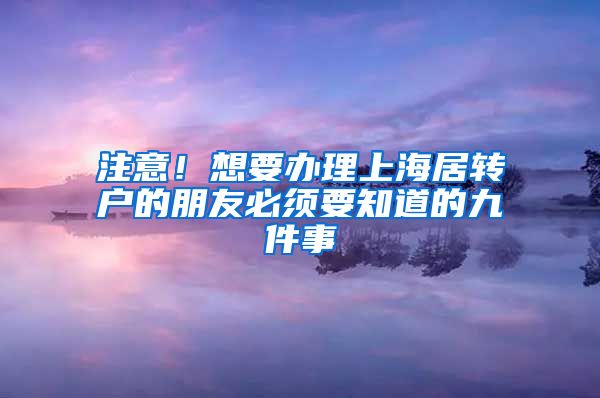 注意！想要办理上海居转户的朋友必须要知道的九件事